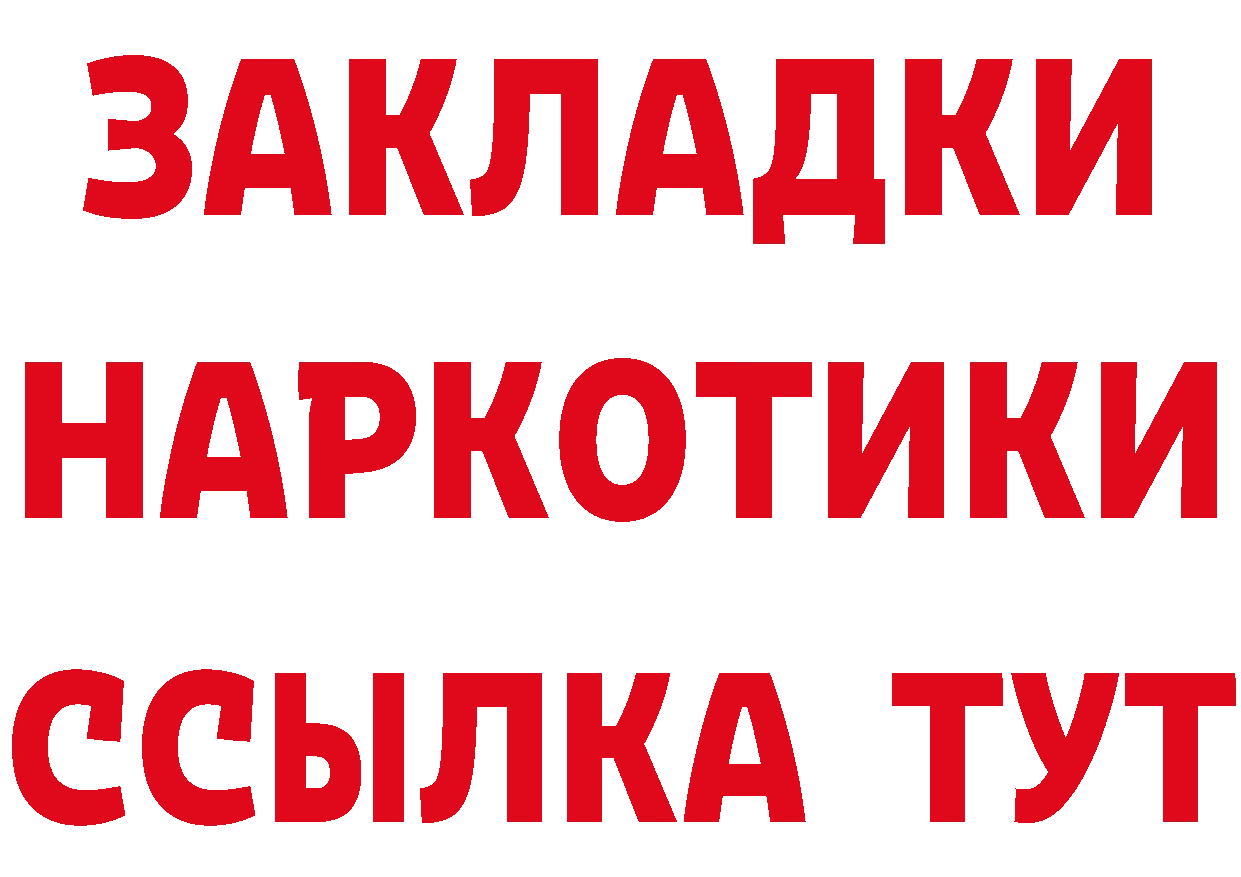 ЗАКЛАДКИ НАРКОТИКИ ССЫЛКА ТУТ